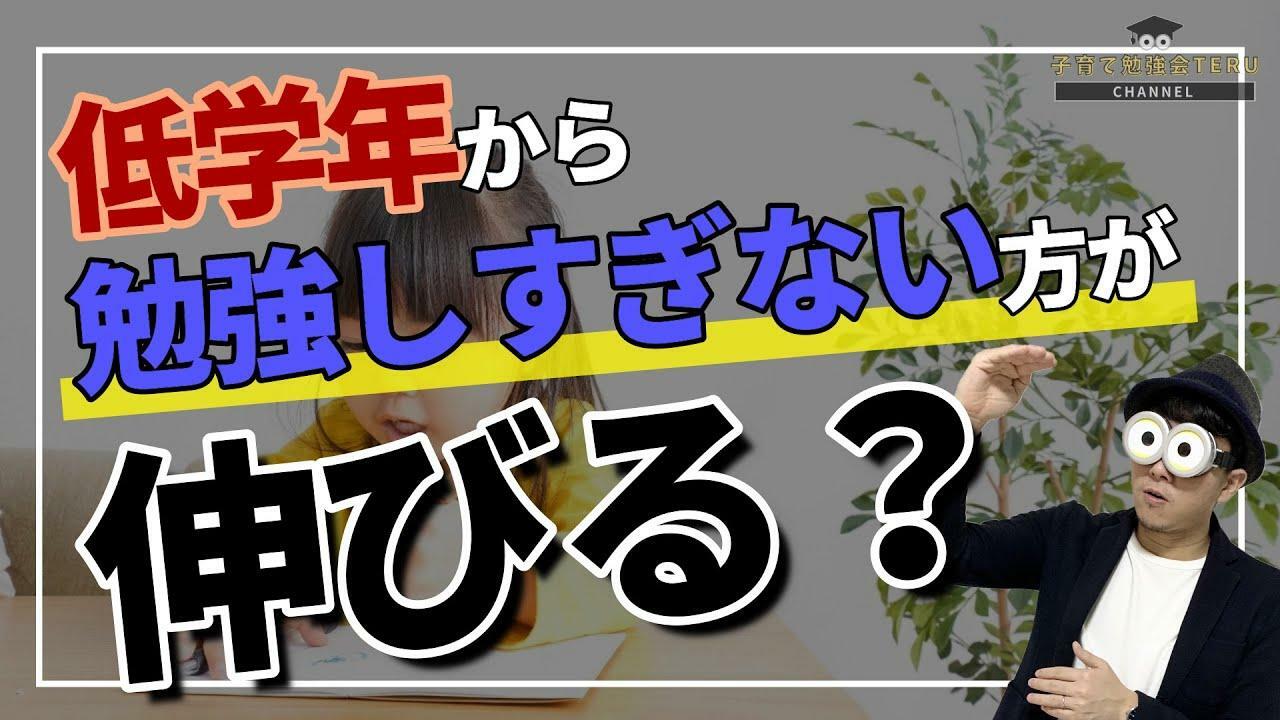 子育て勉強会TERU
CHANNEL

低学年から
勉強しすぎない方が
伸びる？